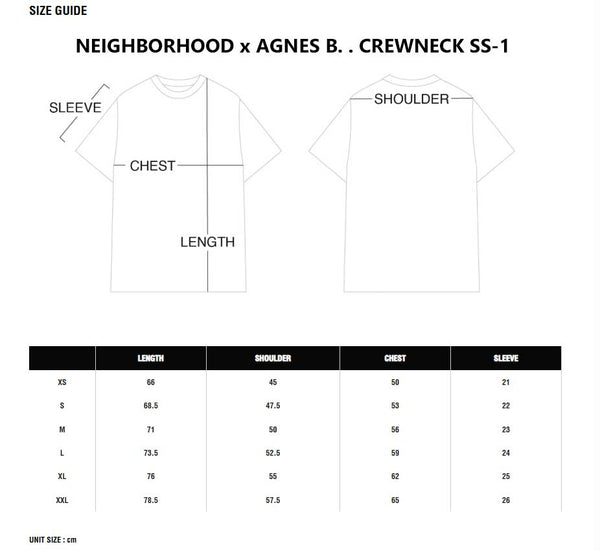 SIZE GUIDE

NEIGHBORHOOD x AGNES B. . CREWNECK SS-1

SLEEVE

CHEST

LENGTH

SHOULDER

| | LENGTH | SHOULDER | CHEST | SLEEVE |
|---|---|---|---|---|
| XS | 66 | 45 | 50 | 21 |
| S | 68.5 | 47.5 | 53 | 22 |
| M | 71 | 50 | 56 | 23 |
| L | 73.5 | 52.5 | 59 | 24 |
| XL | 76 | 55 | 62 | 25 |
| XXL | 78.5 | 57.5 | 65 | 26 |

UNIT SIZE : cm